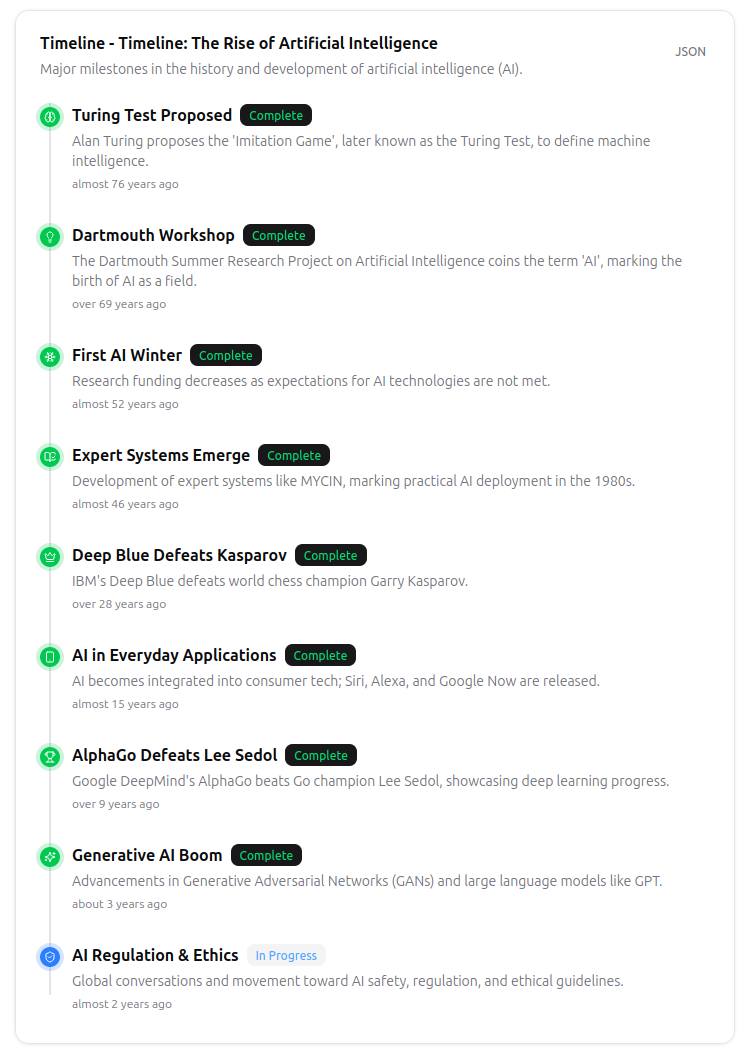 Timeline - Timeline: The Rise of Artificial Intelligence

JSON

Major milestones in the history and development of artificial intelligence (AI).

Turing Test Proposed Complete

Alan Turing proposes the 'Imitation Game', later known as the Turing Test, to define machine intelligence.

almost 76 years ago

Dartmouth Workshop Complete

The Dartmouth Summer Research Project on Artificial Intelligence coins the term 'AI', marking the birth of AI as a field.

over 69 years ago

First AI Winter Complete

Research funding decreases as expectations for AI technologies are not met.

almost 52 years ago

Expert Systems Emerge Complete

Development of expert systems like MYCIN, marking practical AI deployment in the 1980s.

almost 46 years ago

Deep Blue Defeats Kasparov Complete

IBM's Deep Blue defeats world chess champion Garry Kasparov.

over 28 years ago

AI in Everyday Applications Complete

AI becomes integrated into consumer tech; Siri, Alexa, and Google Now are released.

almost 15 years ago

AlphaGo Defeats Lee Sedol Complete

Google DeepMind's AlphaGo beats Go champion Lee Sedol, showcasing deep learning progress.

over 9 years ago

Generative AI Boom Complete

Advancements in Generative Adversarial Networks (GANs) and large language models like GPT.

about 3 years ago

AI Regulation & Ethics In Progress

Global conversations and movement toward AI safety, regulation, and ethical guidelines.

almost 2 years ago